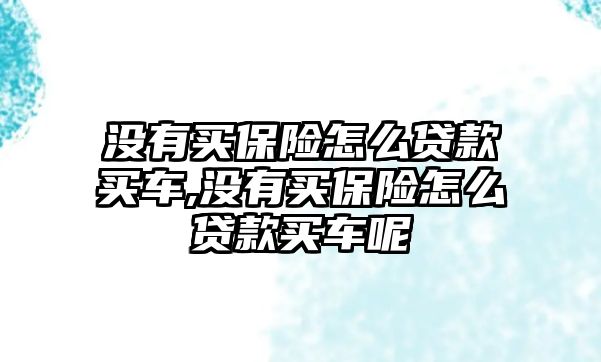 没有买保险怎么贷款买车,没有买保险怎么贷款买车呢